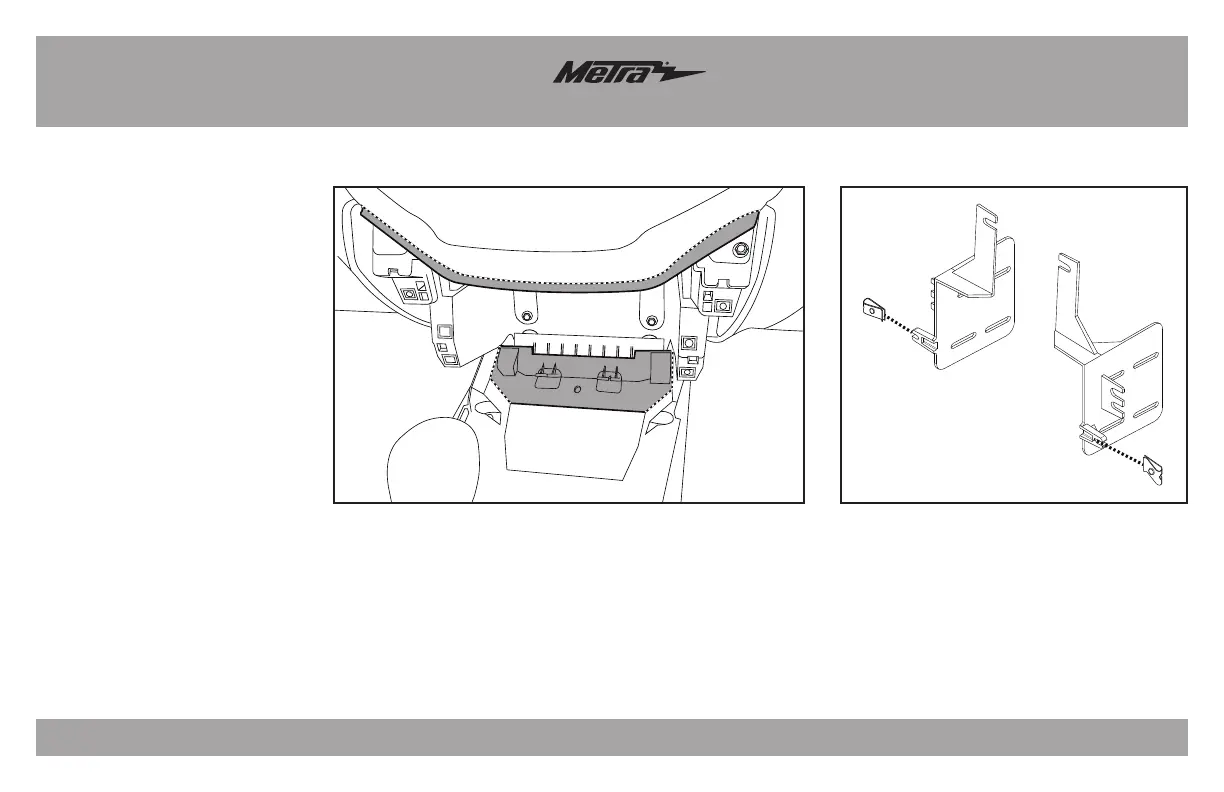 Metra